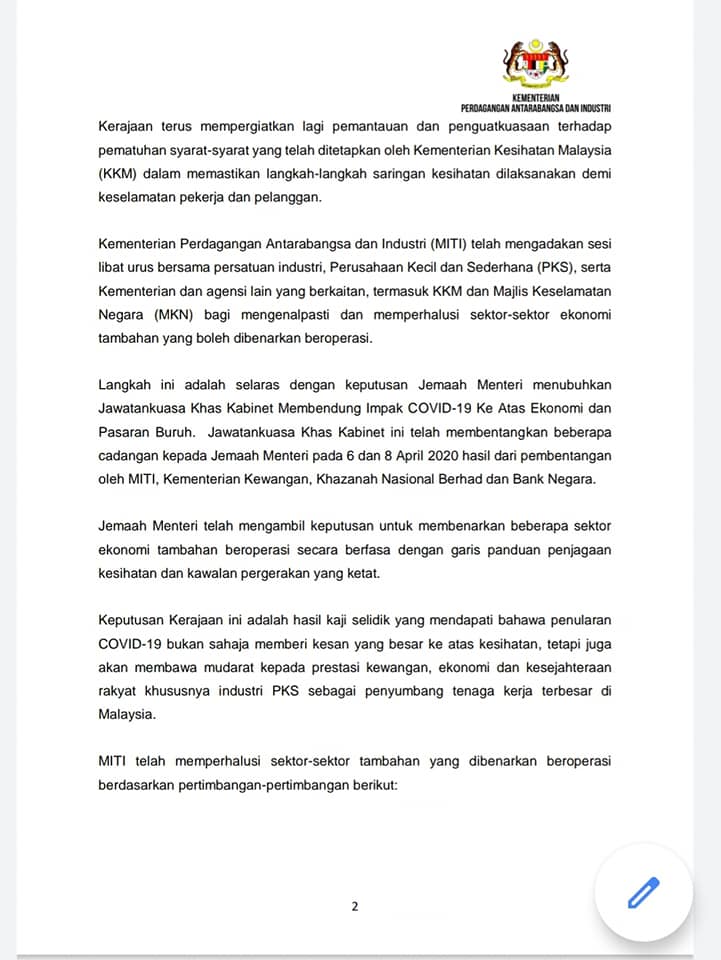 KEMENTERIAN
PERDAGANGAN ANTARABANGSA DAN INDUSTRI

Kerajaan terus mempergiatkan lagi pemantauan dan penguatkuasaan terhadap pematuhan syarat-syarat yang telah ditetapkan oleh Kementerian Kesihatan Malaysia (KKM) dalam memastikan langkah-langkah saringan kesihatan dilaksanakan demi keselamatan pekerja dan pelanggan.

Kementerian Perdagangan Antarabangsa dan Industri (MITI) telah mengadakan sesi libat urus bersama persatuan industri, Perusahaan Kecil dan Sederhana (PKS), serta Kementerian dan agensi lain yang berkaitan, termasuk KKM dan Majlis Keselamatan Negara (MKN) bagi mengenalpasti dan memperhalusi sektor-sektor ekonomi tambahan yang boleh dibenarkan beroperasi.

Langkah ini adalah selaras dengan keputusan Jemaah Menteri menubuhkan Jawatankuasa Khas Kabinet Membendung Impak COVID-19 Ke Atas Ekonomi dan Pasaran Buruh. Jawatankuasa Khas Kabinet ini telah membentangkan beberapa cadangan kepada Jemaah Menteri pada 6 dan 8 April 2020 hasil dari pembentangan oleh MITI, Kementerian Kewangan, Khazanah Nasional Berhad dan Bank Negara.

Jemaah Menteri telah mengambil keputusan untuk membenarkan beberapa sektor ekonomi tambahan beroperasi secara berfasa dengan garis panduan penjagaan kesihatan dan kawalan pergerakan yang ketat.

Keputusan Kerajaan ini adalah hasil kaji selidik yang mendapati bahawa penularan COVID-19 bukan sahaja memberi kesan yang besar ke atas kesihatan, tetapi juga akan membawa mudarat kepada prestasi kewangan, ekonomi dan kesejahteraan rakyat khususnya industri PKS sebagai penyumbang tenaga kerja terbesar di Malaysia.

MITI telah memperhalusi sektor-sektor tambahan yang dibenarkan beroperasi berdasarkan pertimbangan-pertimbangan berikut:

2